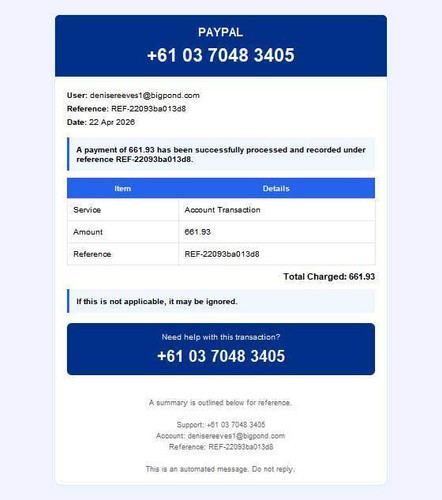 PAYPAL
+61 03 7048 3405

User: denisereeves1@bigpond.com
Reference: REF-22093ba013d8
Date: 22 Apr 2026

A payment of 661.93 has been successfully processed and recorded under reference REF-22093ba013d8.

| Item | Details |
|---|---|
| Service | Account Transaction |
| Amount | 661.93 |
| Reference | REF-22093ba013d8 |

Total Charged: 661.93

If this is not applicable, it may be ignored.

Need help with this transaction?
+61 03 7048 3405

A summary is outlined below for reference.

Support: +61 03 7048 3405
Account: denisereeves1@bigpond.com
Reference: REF-22093ba013d8

This is an automated message. Do not reply.